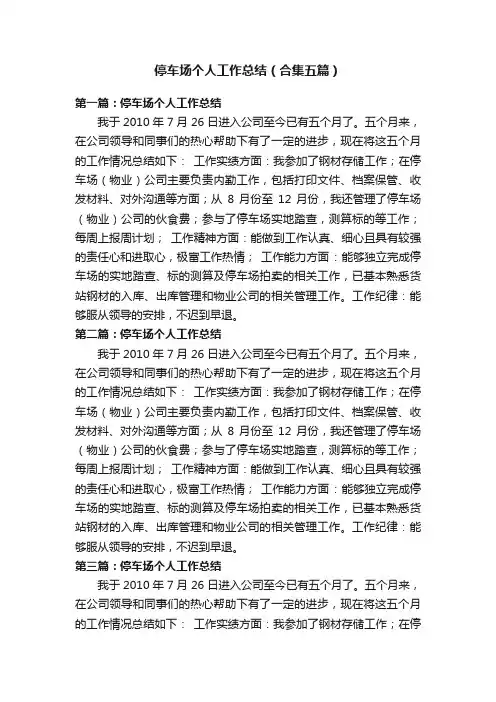 停车场个人工作总结（合集五篇）

第一篇：停车场个人工作总结

我于 2010 年 7 月 26 日进入公司至今已有五个月了。五个月来，在公司领导和同事们的热心帮助下有了一定的进步，现在将这五个月的工作情况总结如下： 工作实绩方面：我参加了钢材存储工作；在停车场（物业）公司主要负责内勤工作，包括打印文件、档案保管、收发材料、对外沟通等方面；从 8 月份至 12 月份，我还管理了停车场（物业）公司的伙食费；参与了停车场实地踏查，测算标的等工作；每周上报周计划； 工作精神方面：能做到工作认真、细心且具有较强的责任心和进取心，极富工作热情； 工作能力方面：能够独立完成停车场的实地踏查、标的测算及停车场拍卖的相关工作，已基本熟悉货站钢材的入库、出库管理和物业公司的相关管理工作。工作纪律：能够服从领导的安排，不迟到早退。

第二篇：停车场个人工作总结

我于 2010 年 7 月 26 日进入公司至今已有五个月了。五个月来，在公司领导和同事们的热心帮助下有了一定的进步，现在将这五个月的工作情况总结如下： 工作实绩方面：我参加了钢材存储工作；在停车场（物业）公司主要负责内勤工作，包括打印文件、档案保管、收发材料、对外沟通等方面；从 8 月份至 12 月份，我还管理了停车场（物业）公司的伙食费；参与了停车场实地踏查，测算标的等工作；每周上报周计划； 工作精神方面：能做到工作认真、细心且具有较强的责任心和进取心，极富工作热情； 工作能力方面：能够独立完成停车场的实地踏查、标的测算及停车场拍卖的相关工作，已基本熟悉货站钢材的入库、出库管理和物业公司的相关管理工作。工作纪律：能够服从领导的安排，不迟到早退。

第三篇：停车场个人工作总结

我于 2010 年 7 月 26 日进入公司至今已有五个月了。五个月来，在公司领导和同事们的热心帮助下有了一定的进步，现在将这五个月的工作情况总结如下： 工作实绩方面：我参加了钢材存储工作；在停